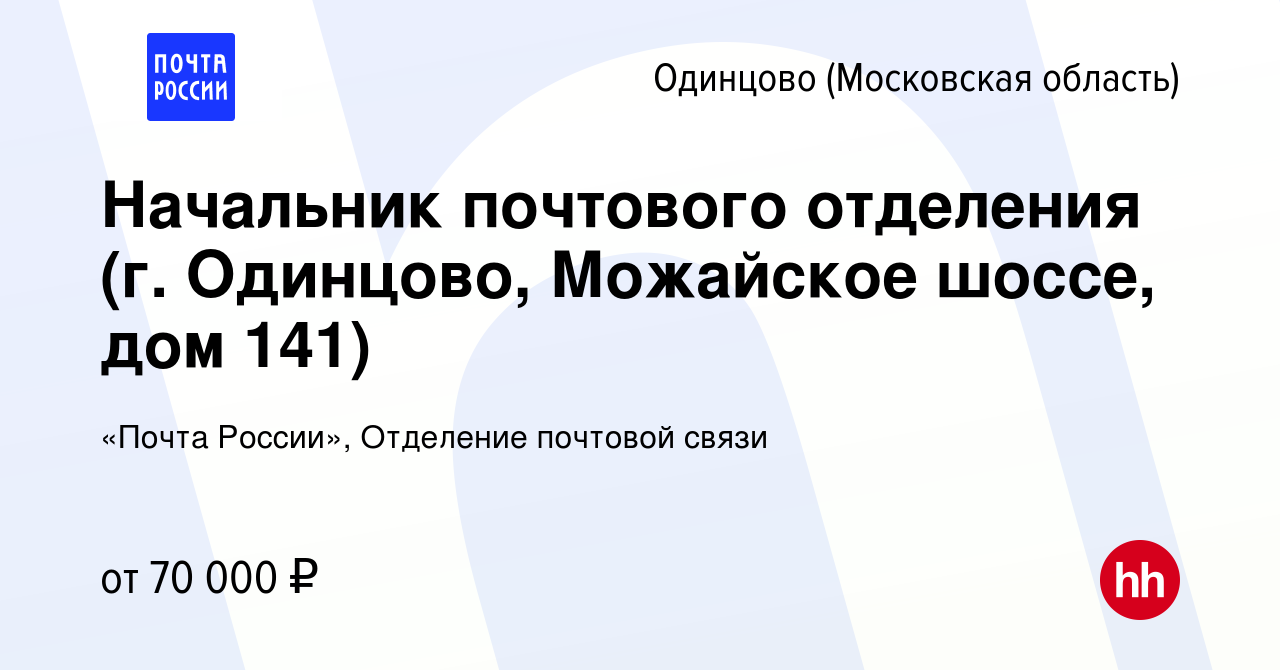 ПОЧТА РОССИИ

Одинцово (Московская область)

Начальник почтового отделения (г. Одинцово, Можайское шоссе, дом 141)

«Почта России», Отделение почтовой связи

от 70 000 ₽

hh